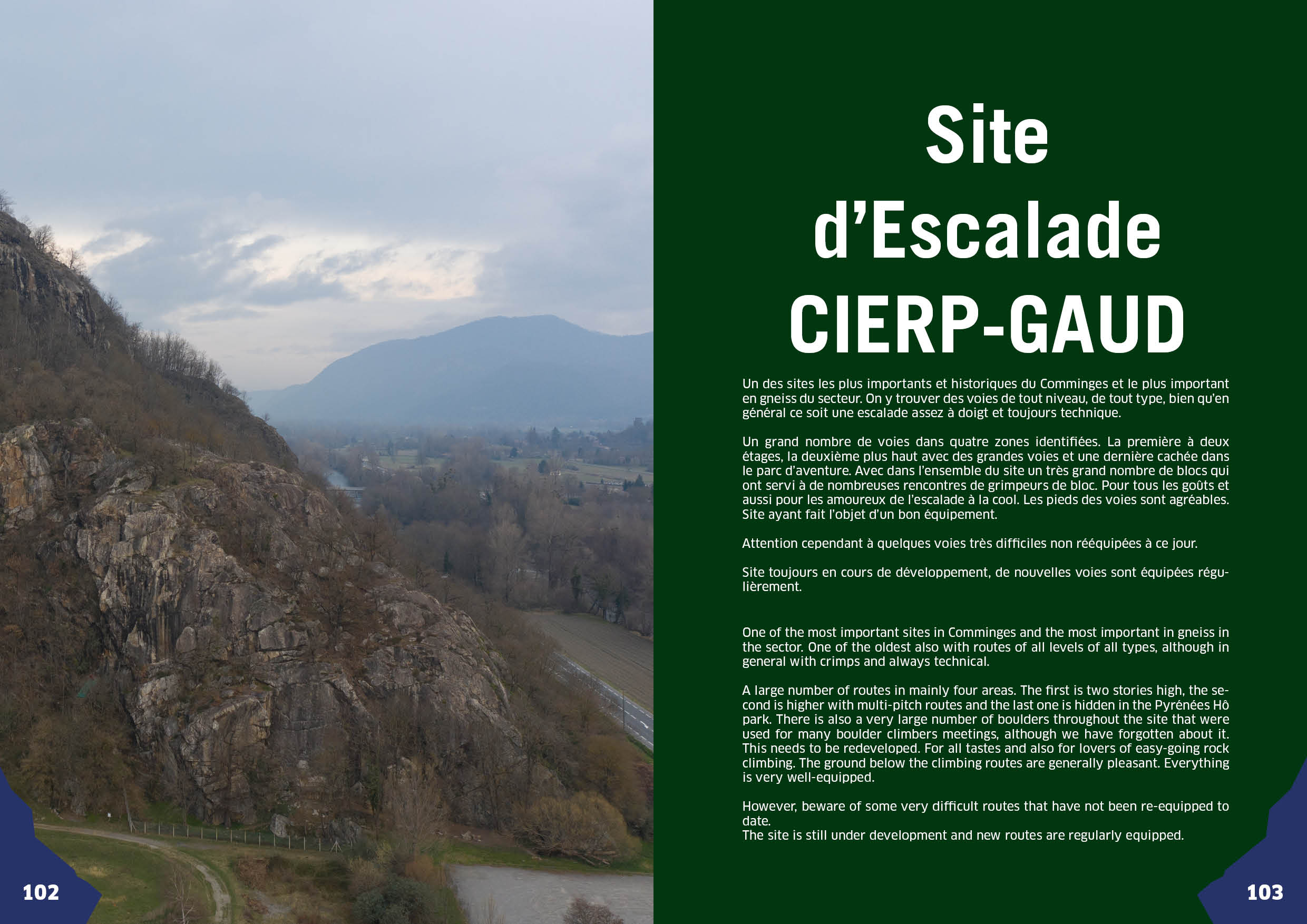 102

Site d'Escalade CIERP-GAUD

Un des sites les plus importants et historiques du Comminges et le plus important en gneiss du secteur. On y trouver des voies de tout niveau, de tout type, bien qu'en général ce soit une escalade assez à doigt et toujours technique.

Un grand nombre de voies dans quatre zones identifiées. La première à deux étages, la deuxième plus haut avec des grandes voies et une dernière cachée dans le parc d'aventure. Avec dans l'ensemble du site un très grand nombre de blocs qui ont servi à de nombreuses rencontres de grimpeurs de bloc. Pour tous les goûts et aussi pour les amoureux de l'escalade à la cool. Les pieds des voies sont agréables. Site ayant fait l'objet d'un bon équipement.

Attention cependant à quelques voies très difficiles non rééquipées à ce jour.

Site toujours en cours de développement, de nouvelles voies sont équipées régulièrement.

One of the most important sites in Comminges and the most important in gneiss in the sector. One of the oldest also with routes of all levels of all types, although in general with crimps and always technical.

A large number of routes in mainly four areas. The first is two stories high, the second is higher with multi-pitch routes and the last one is hidden in the Pyrénées Hô park. There is also a very large number of boulders throughout the site that were used for many boulder climbers meetings, although we have forgotten about it. This needs to be redeveloped. For all tastes and also for lovers of easy-going rock climbing. The ground below the climbing routes are generally pleasant. Everything is very well-equipped.

However, beware of some very difficult routes that have not been re-equipped to date.
The site is still under development and new routes are regularly equipped.

103